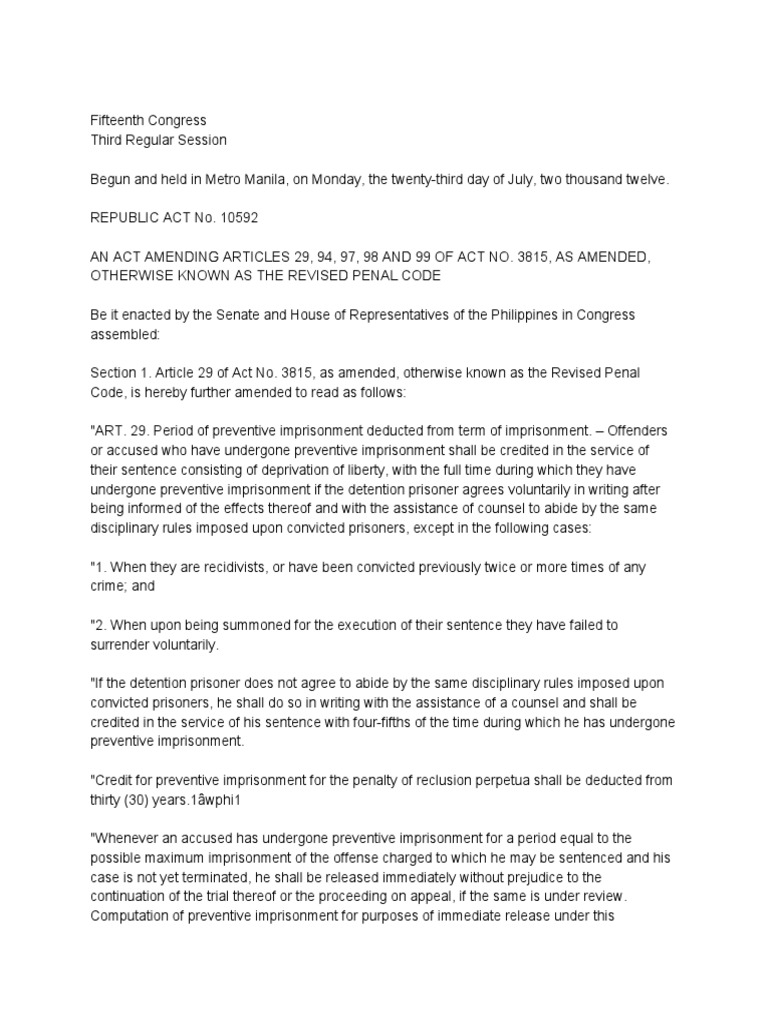 Fifteenth Congress
Third Regular Session

Begun and held in Metro Manila, on Monday, the twenty-third day of July, two thousand twelve.

REPUBLIC ACT No. 10592

AN ACT AMENDING ARTICLES 29, 94, 97, 98 AND 99 OF ACT NO. 3815, AS AMENDED, OTHERWISE KNOWN AS THE REVISED PENAL CODE

Be it enacted by the Senate and House of Representatives of the Philippines in Congress assembled:

Section 1. Article 29 of Act No. 3815, as amended, otherwise known as the Revised Penal Code, is hereby further amended to read as follows:

"ART. 29. Period of preventive imprisonment deducted from term of imprisonment. – Offenders or accused who have undergone preventive imprisonment shall be credited in the service of their sentence consisting of deprivation of liberty, with the full time during which they have undergone preventive imprisonment if the detention prisoner agrees voluntarily in writing after being informed of the effects thereof and with the assistance of counsel to abide by the same disciplinary rules imposed upon convicted prisoners, except in the following cases:

"1. When they are recidivists, or have been convicted previously twice or more times of any crime; and

"2. When upon being summoned for the execution of their sentence they have failed to surrender voluntarily.

"If the detention prisoner does not agree to abide by the same disciplinary rules imposed upon convicted prisoners, he shall do so in writing with the assistance of a counsel and shall be credited in the service of his sentence with four-fifths of the time during which he has undergone preventive imprisonment.

"Credit for preventive imprisonment for the penalty of reclusion perpetua shall be deducted from thirty (30) years.1âwphi1

"Whenever an accused has undergone preventive imprisonment for a period equal to the possible maximum imprisonment of the offense charged to which he may be sentenced and his case is not yet terminated, he shall be released immediately without prejudice to the continuation of the trial thereof or the proceeding on appeal, if the same is under review. Computation of preventive imprisonment for purposes of immediate release under this